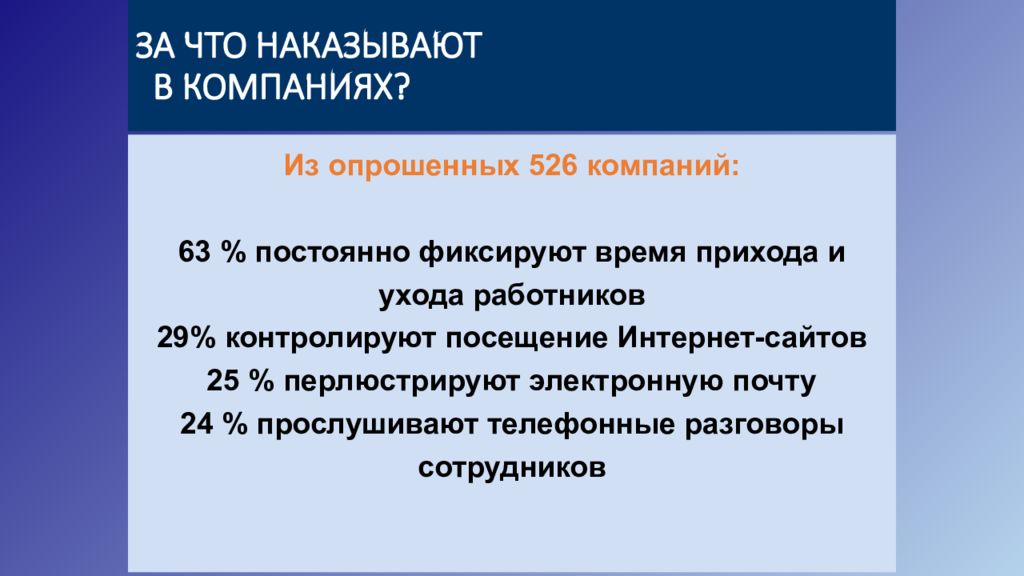 ЗА ЧТО НАКАЗЫВАЮТ
В КОМПАНИЯХ?

Из опрошенных 526 компаний:

63 % постоянно фиксируют время прихода и ухода работников
29% контролируют посещение Интернет-сайтов
25 % перлюстрируют электронную почту
24 % прослушивают телефонные разговоры сотрудников